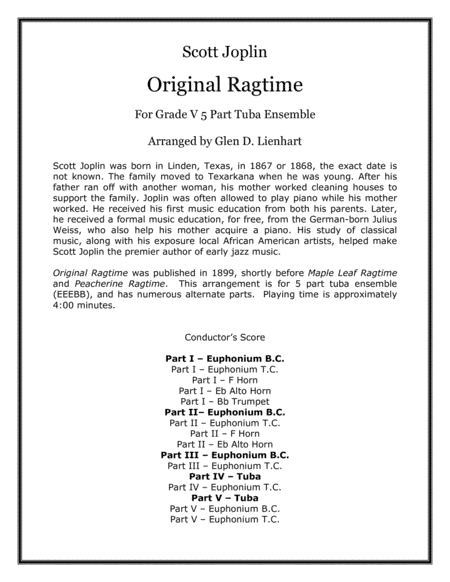 Scott Joplin

Original Ragtime

For Grade V 5 Part Tuba Ensemble

Arranged by Glen D. Lienhart

Scott Joplin was born in Linden, Texas, in 1867 or 1868, the exact date is not known. The family moved to Texarkana when he was young. After his father ran off with another woman, his mother worked cleaning houses to support the family. Joplin was often allowed to play piano while his mother worked. He received his first music education from both his parents. Later, he received a formal music education, for free, from the German-born Julius Weiss, who also help his mother acquire a piano. His study of classical music, along with his exposure local African American artists, helped make Scott Joplin the premier author of early jazz music.

Original Ragtime was published in 1899, shortly before Maple Leaf Ragtime and Peacherine Ragtime. This arrangement is for 5 part tuba ensemble (EEEBB), and has numerous alternate parts. Playing time is approximately 4:00 minutes.

Conductor's Score

Part I – Euphonium B.C.
Part I – Euphonium T.C.
Part I – F Horn
Part I – Eb Alto Horn
Part I – Bb Trumpet
Part II– Euphonium B.C.
Part II – Euphonium T.C.
Part II – F Horn
Part II – Eb Alto Horn
Part III – Euphonium B.C.
Part III – Euphonium T.C.
Part IV – Tuba
Part IV – Euphonium T.C.
Part V – Tuba
Part V – Euphonium B.C.
Part V – Euphonium T.C.